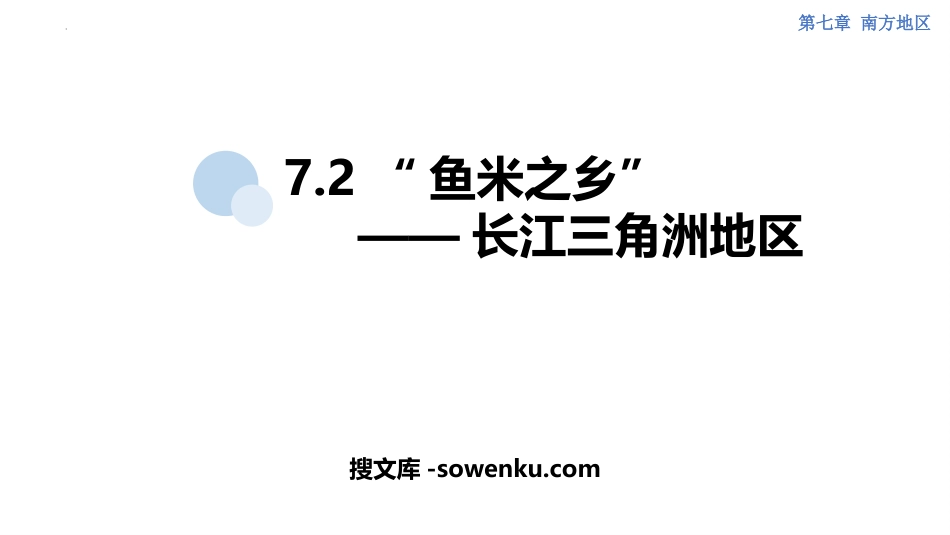 第七章 南方地区

7.2 “鱼米之乡”
—— 长江三角洲地区

搜文库 -sowenku.com